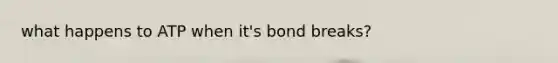 what happens to ATP when it's bond breaks?